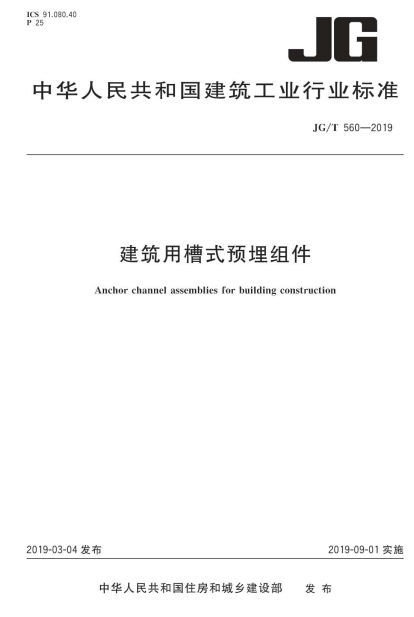 ICS 91.080.40
P 25

JG

中华人民共和国建筑工业行业标准

JG/T 560—2019

建筑用槽式预埋组件

Anchor channel assemblies for building construction

2019-03-04 发布

2019-09-01 实施

中华人民共和国住房和城乡建设部 发布